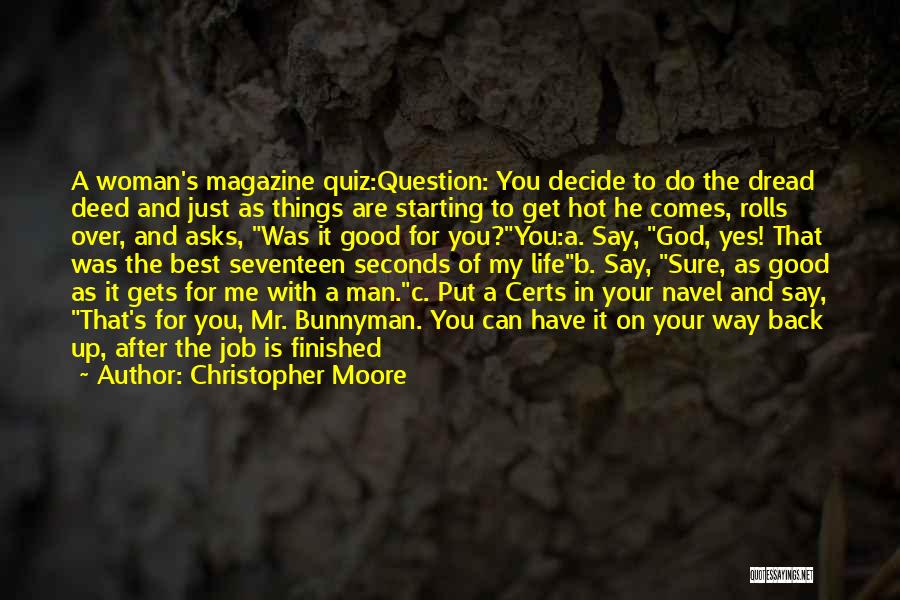 A woman's magazine quiz:Question: You decide to do the dread deed and just as things are starting to get hot he comes, rolls over, and asks, "Was it good for you?"You:a. Say, "God, yes! That was the best seventeen seconds of my life"b. Say, "Sure, as good as it gets for me with a man."c. Put a Certs in your navel and say, "That's for you, Mr. Bunnyman. You can have it on your way back up, after the job is finished

~ Author: Christopher Moore

QUOTESSAYINGS.NET